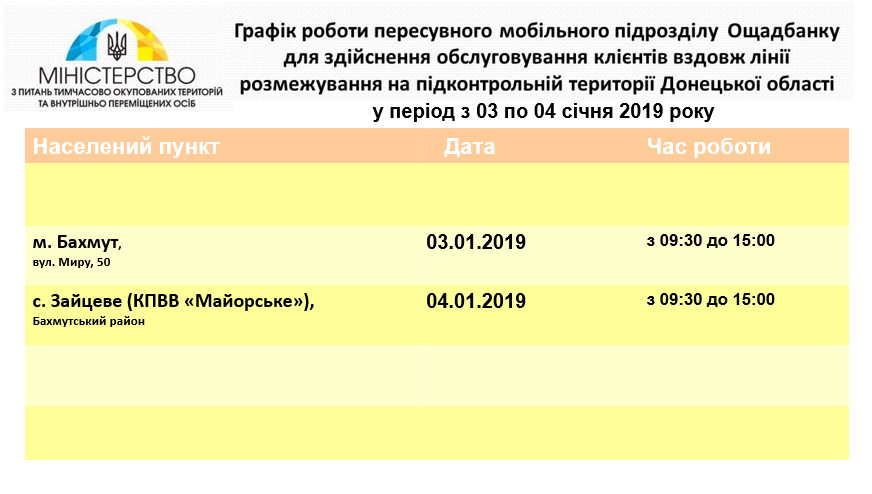 МІНІСТЕРСТВО
З ПИТАНЬ ТИМЧАСОВО ОКУПОВАНИХ ТЕРИТОРІЙ ТА ВНУТРІШНЬО ПЕРЕМІЩЕНИХ ОСІБ

Графік роботи пересувного мобільного підрозділу Ощадбанку для здійснення обслуговування клієнтів вздовж лінії розмежування на підконтрольній території Донецької області у період з 03 по 04 січня 2019 року

| Населений пункт | Дата | Час роботи |
|---|---|---|
| | | |
| м. Бахмут, вул. Миру, 50 | 03.01.2019 | з 09:30 до 15:00 |
| с. Зайцеве (КПВВ «Майорське»), Бахмутський район | 04.01.2019 | з 09:30 до 15:00 |
| | | |
| | | |